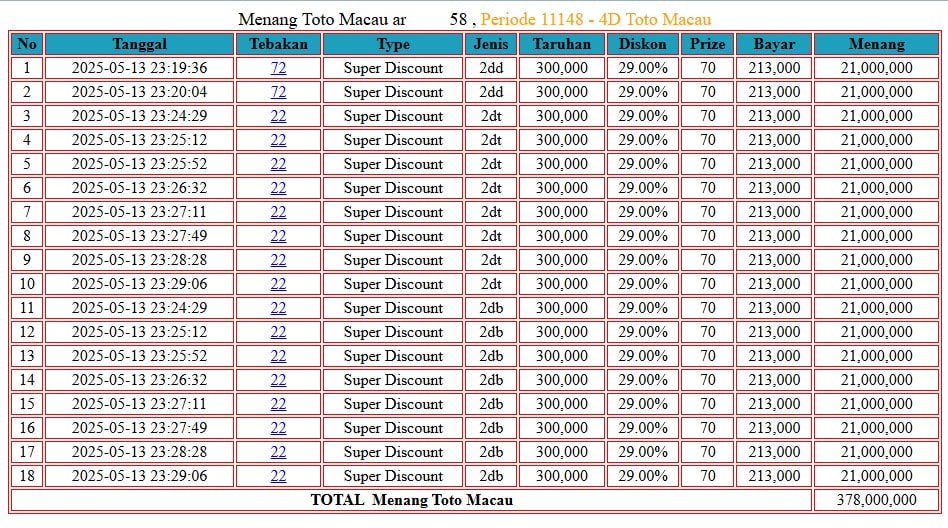 Menang Toto Macau ar 58 , Periode 11148 - 4D Toto Macau

| No | Tanggal | Tebakan | Type | Jenis | Taruhan | Diskon | Prize | Bayar | Menang |
|---|---|---|---|---|---|---|---|---|---|
| 1 | 2025-05-13 23:19:36 | 72 | Super Discount | 2dd | 300,000 | 29.00% | 70 | 213,000 | 21,000,000 |
| 2 | 2025-05-13 23:20:04 | 72 | Super Discount | 2dd | 300,000 | 29.00% | 70 | 213,000 | 21,000,000 |
| 3 | 2025-05-13 23:24:29 | 22 | Super Discount | 2dt | 300,000 | 29.00% | 70 | 213,000 | 21,000,000 |
| 4 | 2025-05-13 23:25:12 | 22 | Super Discount | 2dt | 300,000 | 29.00% | 70 | 213,000 | 21,000,000 |
| 5 | 2025-05-13 23:25:52 | 22 | Super Discount | 2dt | 300,000 | 29.00% | 70 | 213,000 | 21,000,000 |
| 6 | 2025-05-13 23:26:32 | 22 | Super Discount | 2dt | 300,000 | 29.00% | 70 | 213,000 | 21,000,000 |
| 7 | 2025-05-13 23:27:11 | 22 | Super Discount | 2dt | 300,000 | 29.00% | 70 | 213,000 | 21,000,000 |
| 8 | 2025-05-13 23:27:49 | 22 | Super Discount | 2dt | 300,000 | 29.00% | 70 | 213,000 | 21,000,000 |
| 9 | 2025-05-13 23:28:28 | 22 | Super Discount | 2dt | 300,000 | 29.00% | 70 | 213,000 | 21,000,000 |
| 10 | 2025-05-13 23:29:06 | 22 | Super Discount | 2dt | 300,000 | 29.00% | 70 | 213,000 | 21,000,000 |
| 11 | 2025-05-13 23:24:29 | 22 | Super Discount | 2db | 300,000 | 29.00% | 70 | 213,000 | 21,000,000 |
| 12 | 2025-05-13 23:25:12 | 22 | Super Discount | 2db | 300,000 | 29.00% | 70 | 213,000 | 21,000,000 |
| 13 | 2025-05-13 23:25:52 | 22 | Super Discount | 2db | 300,000 | 29.00% | 70 | 213,000 | 21,000,000 |
| 14 | 2025-05-13 23:26:32 | 22 | Super Discount | 2db | 300,000 | 29.00% | 70 | 213,000 | 21,000,000 |
| 15 | 2025-05-13 23:27:11 | 22 | Super Discount | 2db | 300,000 | 29.00% | 70 | 213,000 | 21,000,000 |
| 16 | 2025-05-13 23:27:49 | 22 | Super Discount | 2db | 300,000 | 29.00% | 70 | 213,000 | 21,000,000 |
| 17 | 2025-05-13 23:28:28 | 22 | Super Discount | 2db | 300,000 | 29.00% | 70 | 213,000 | 21,000,000 |
| 18 | 2025-05-13 23:29:06 | 22 | Super Discount | 2db | 300,000 | 29.00% | 70 | 213,000 | 21,000,000 |
| TOTAL Menang Toto Macau | | | | | | | | | 378,000,000 |